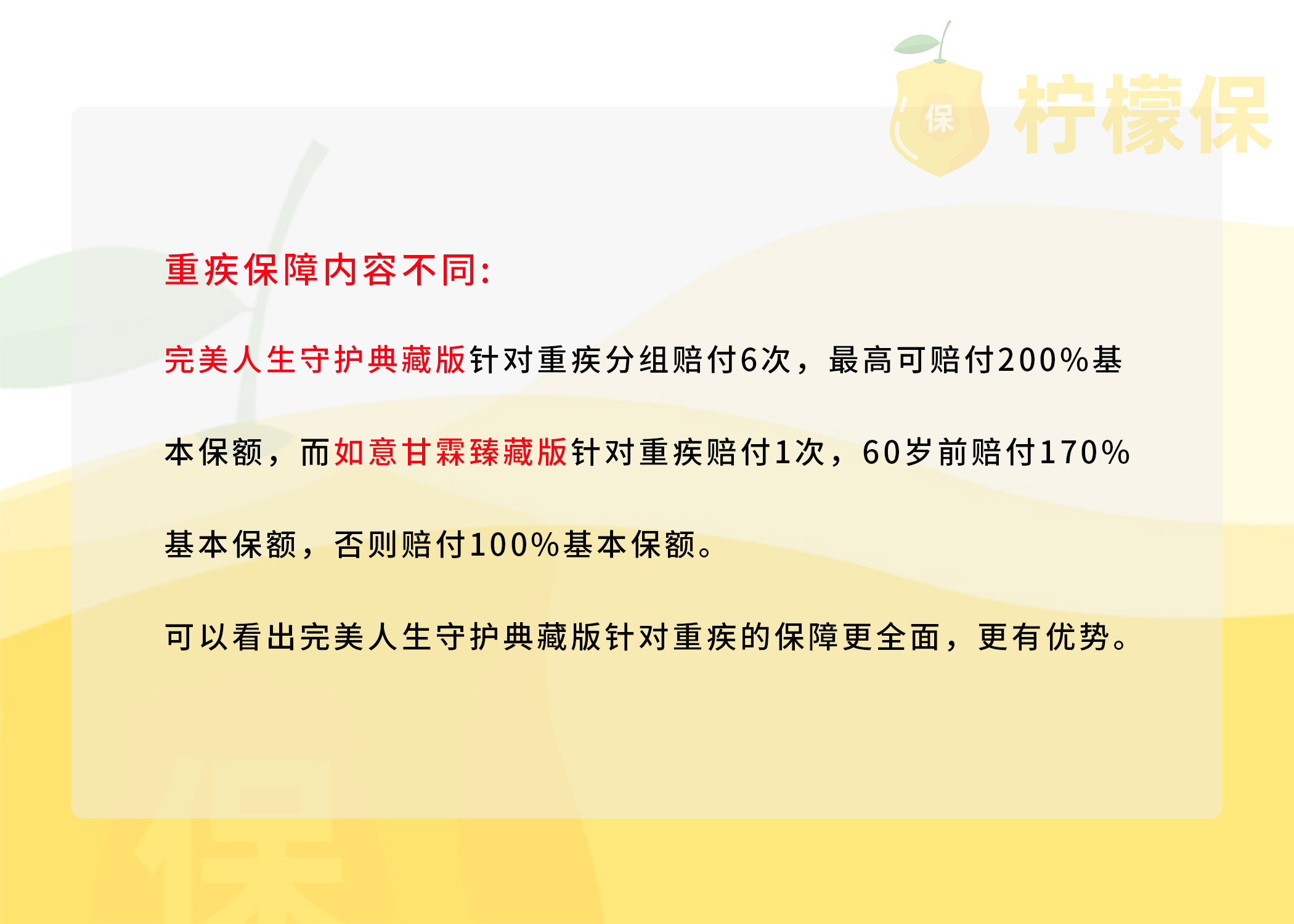 保 柠檬保

重疾保障内容不同:

完美人生守护典藏版针对重疾分组赔付6次，最高可赔付200%基本保额，而如意甘霖臻藏版针对重疾赔付1次，60岁前赔付170%基本保额，否则赔付100%基本保额。

可以看出完美人生守护典藏版针对重疾的保障更全面，更有优势。

保